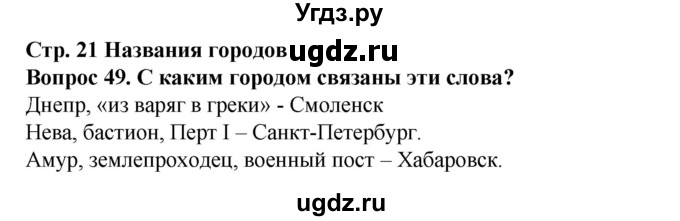 Угдз.ру

Стр. 21 Названия городов ugdz.ru
Вопрос 49. С каким городом связаны эти слова?
Днепр, «из варяг в греки» - Смоленск
Нева, бастион, Перт I – Санкт-Петербург.
Амур, землепроходец, военный пост – Хабаровск.

ugdz.ru